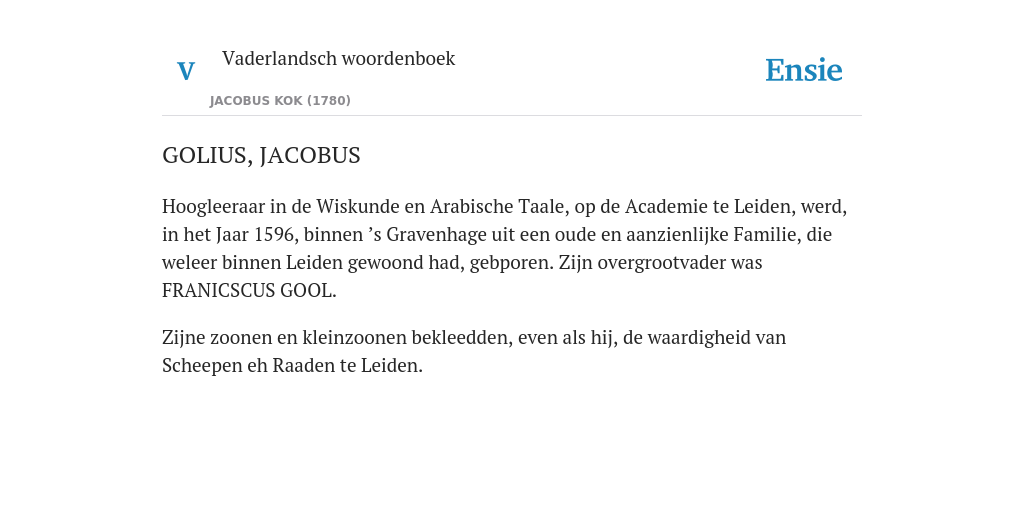 V

Vaderlandsch woordenboek

JACOBUS KOK (1780)

Ensie

GOLIUS, JACOBUS

Hoogleeraar in de Wiskunde en Arabische Taale, op de Academie te Leiden, werd, in het Jaar 1596, binnen ’s Gravenhage uit een oude en aanzienlijke Familie, die weleer binnen Leiden gewoond had, gebporen. Zijn overgrootvader was FRANICSCUS GOOL.

Zijne zoonen en kleinzoonen bekleedden, even als hij, de waardigheid van Scheepen eh Raaden te Leiden.